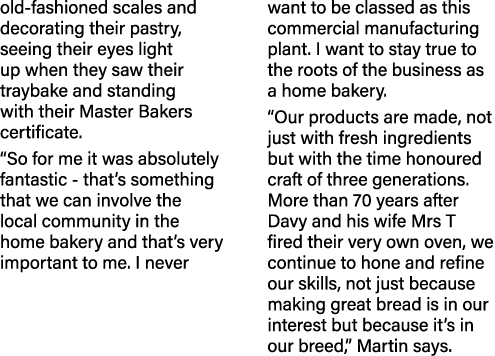 old-fashioned scales and decorating their pastry, seeing their eyes light up when they saw their traybake and standing with their Master Bakers certificate.

“So for me it was absolutely fantastic - that’s something that we can involve the local community in the home bakery and that’s very important to me. I never want to be classed as this commercial manufacturing plant. I want to stay true to the roots of the business as a home bakery.

“Our products are made, not just with fresh ingredients but with the time honoured craft of three generations. More than 70 years after Davy and his wife Mrs T fired their very own oven, we continue to hone and refine our skills, not just because making great bread is in our interest but because it’s in our breed,” Martin says.